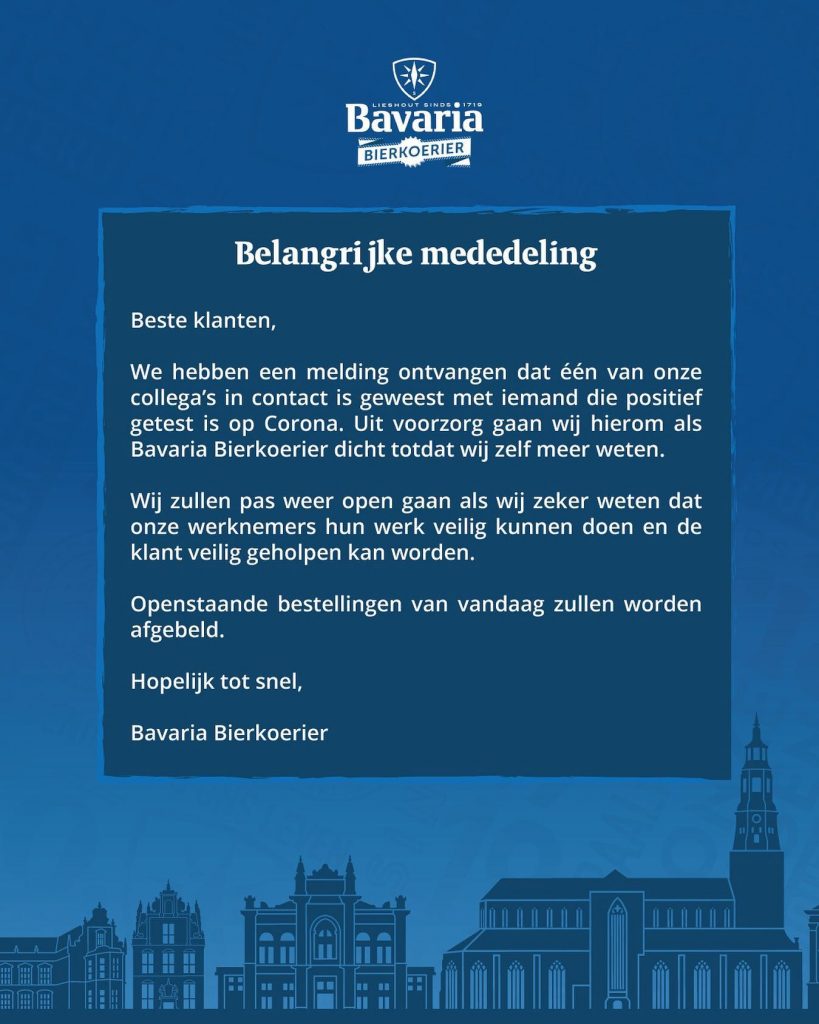 LIESHOUT SINDS 1719
Bavaria
BIERKOERIER

Belangrijke mededeling

Beste klanten,

We hebben een melding ontvangen dat één van onze collega's in contact is geweest met iemand die positief getest is op Corona. Uit voorzorg gaan wij hierom als Bavaria Bierkoerier dicht totdat wij zelf meer weten.

Wij zullen pas weer open gaan als wij zeker weten dat onze werknemers hun werk veilig kunnen doen en de klant veilig geholpen kan worden.

Openstaande bestellingen van vandaag zullen worden afgebeld.

Hopelijk tot snel,

Bavaria Bierkoerier